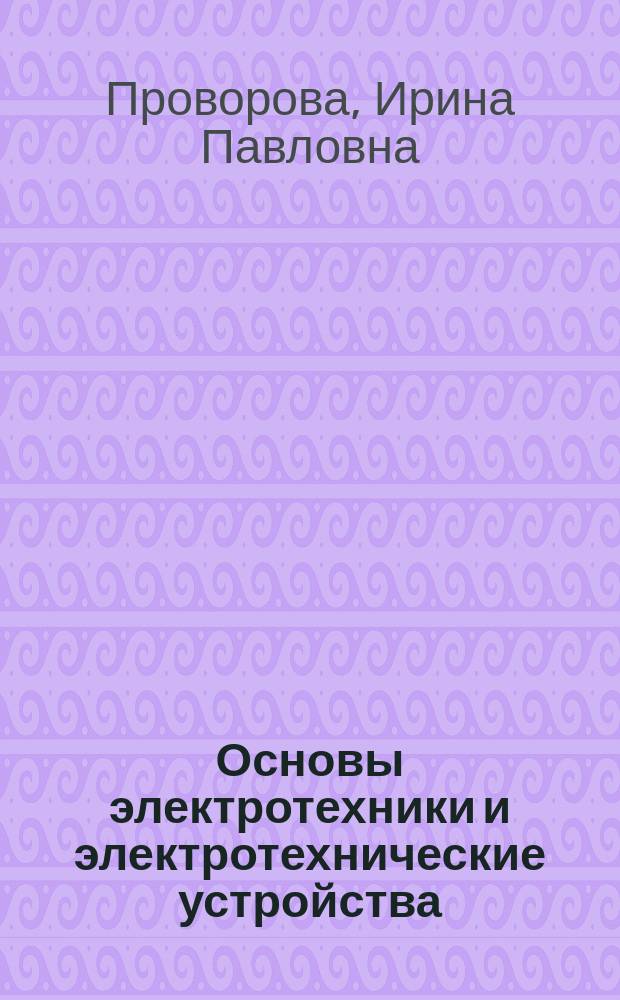 Проворова, Ирина Павловна

Основы электротехники и электротехнические устройства